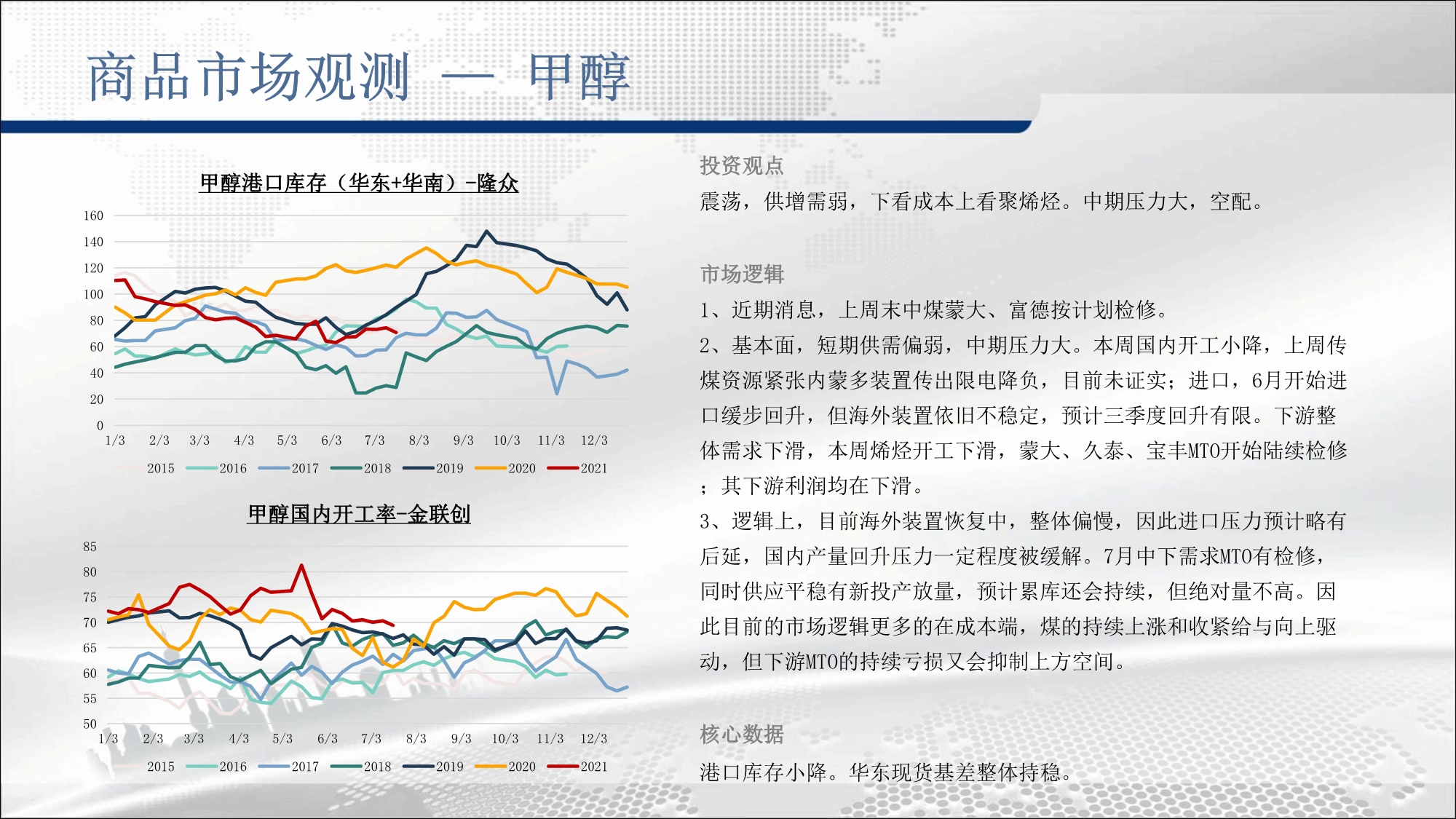 商品市场观测 — 甲醇

甲醇港口库存（华东+华南）-隆众

160
140
120
100
80
60
40
20
0

1/3 2/3 3/3 4/3 5/3 6/3 7/3 8/3 9/3 10/3 11/3 12/3

2015 2016 2017 2018 2019 2020 2021

甲醇国内开工率-金联创

85
80
75
70
65
60
55
50

1/3 2/3 3/3 4/3 5/3 6/3 7/3 8/3 9/3 10/3 11/3 12/3

2015 2016 2017 2018 2019 2020 2021

投资观点

震荡，供增需弱，下看成本上看聚烯烃。中期压力大，空配。

市场逻辑

1、近期消息，上周末中煤蒙大、富德按计划检修。

2、基本面，短期供需偏弱，中期压力大。本周国内开工小降，上周传煤资源紧张内蒙多装置传出限电降负，目前未证实；进口，6月开始进口缓步回升，但海外装置依旧不稳定，预计三季度回升有限。下游整体需求下滑，本周烯烃开工下滑，蒙大、久泰、宝丰MTO开始陆续检修；其下游利润均在下滑。

3、逻辑上，目前海外装置恢复中，整体偏慢，因此进口压力预计略有后延，国内产量回升压力一定程度被缓解。7月中下需求MTO有检修，同时供应平稳有新投产放量，预计累库还会持续，但绝对量不高。因此目前的市场逻辑更多的在成本端，煤的持续上涨和收紧给与向上驱动，但下游MTO的持续亏损又会抑制上方空间。

核心数据

港口库存小降。华东现货基差整体持稳。